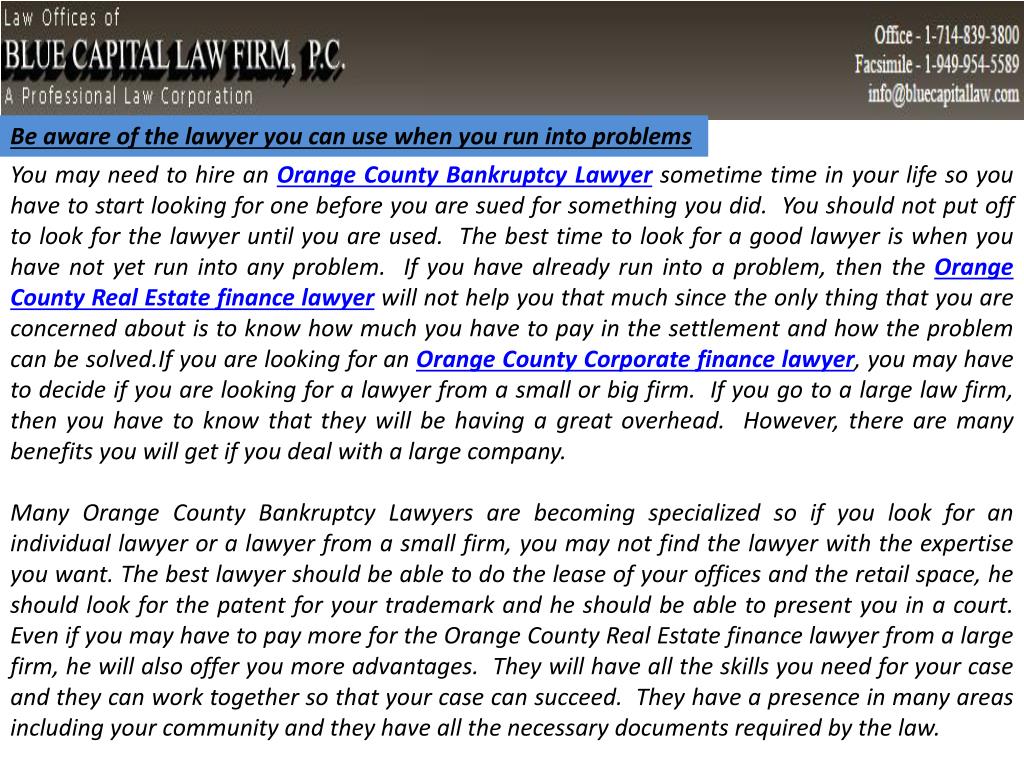 Law Offices of
BLUE CAPITAL LAW FIRM, P.C.
A Professional Law Corporation

Office - 1-714-839-3800
Facsimile - 1-949-954-5589
info@bluecapitallaw.com

Be aware of the lawyer you can use when you run into problems

You may need to hire an Orange County Bankruptcy Lawyer sometime time in your life so you have to start looking for one before you are sued for something you did. You should not put off to look for the lawyer until you are used. The best time to look for a good lawyer is when you have not yet run into any problem. If you have already run into a problem, then the Orange County Real Estate finance lawyer will not help you that much since the only thing that you are concerned about is to know how much you have to pay in the settlement and how the problem can be solved.If you are looking for an Orange County Corporate finance lawyer, you may have to decide if you are looking for a lawyer from a small or big firm. If you go to a large law firm, then you have to know that they will be having a great overhead. However, there are many benefits you will get if you deal with a large company.

Many Orange County Bankruptcy Lawyers are becoming specialized so if you look for an individual lawyer or a lawyer from a small firm, you may not find the lawyer with the expertise you want. The best lawyer should be able to do the lease of your offices and the retail space, he should look for the patent for your trademark and he should be able to present you in a court. Even if you may have to pay more for the Orange County Real Estate finance lawyer from a large firm, he will also offer you more advantages. They will have all the skills you need for your case and they can work together so that your case can succeed. They have a presence in many areas including your community and they have all the necessary documents required by the law.